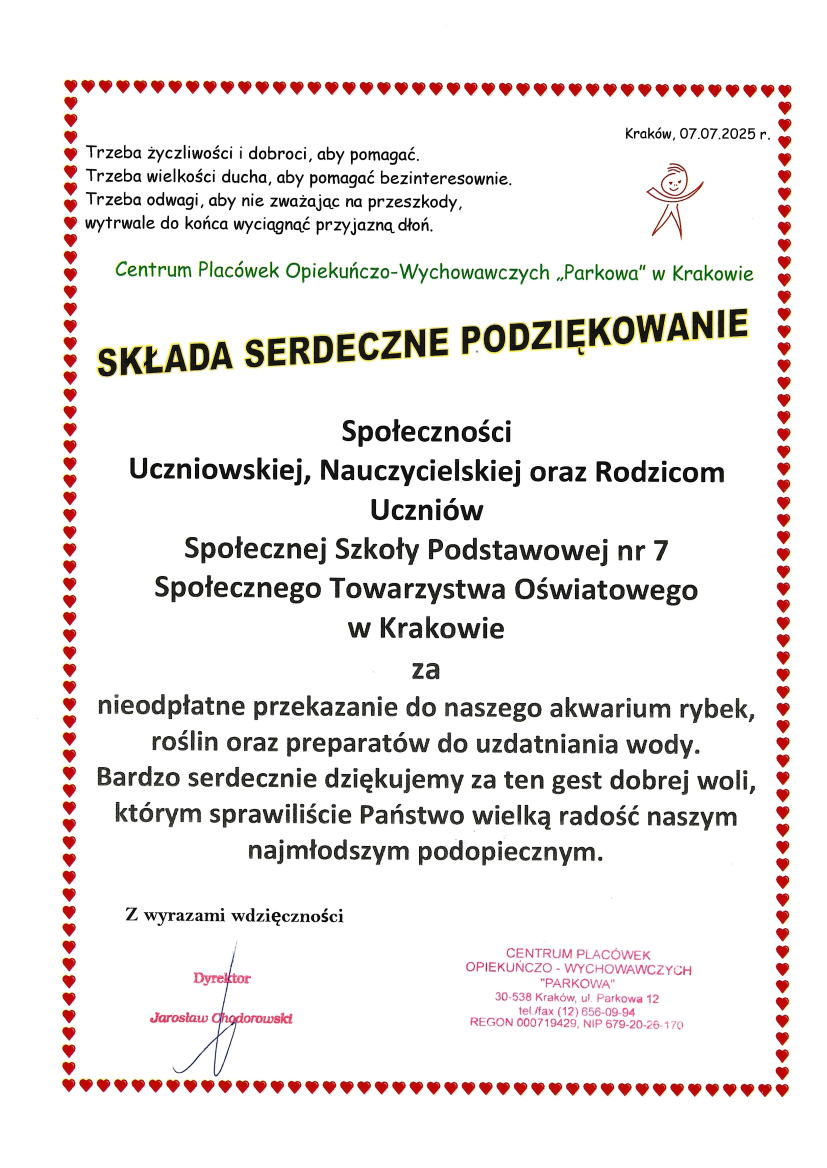 Kraków, 07.07.2025 r.

Trzeba życzliwości i dobroci, aby pomagać.
Trzeba wielkości ducha, aby pomagać bezinteresownie.
Trzeba odwagi, aby nie zważając na przeszkody, wytrwale do końca wyciągnąć przyjazną dłoń.

Centrum Placówek Opiekuńczo-Wychowawczych „Parkowa" w Krakowie

SKŁADA SERDECZNE PODZIĘKOWANIE

Społeczności
Uczniowskiej, Nauczycielskiej oraz Rodzicom
Uczniów
Społecznej Szkoły Podstawowej nr 7
Społecznego Towarzystwa Oświatowego
w Krakowie
za
nieodpłatne przekazanie do naszego akwarium rybek, roślin oraz preparatów do uzdatniania wody.
Bardzo serdecznie dziękujemy za ten gest dobrej woli, którym sprawiliście Państwo wielką radość naszym najmłodszym podopiecznym.

Z wyrazami wdzięczności

Dyrektor
Jarosław Chodorowski

CENTRUM PLACÓWEK
OPIEKUŃCZO - WYCHOWAWCZYCH
"PARKOWA"
30-538 Kraków, ul. Parkowa 12
tel./fax (12) 656-09-94
REGON 000719429, NIP 679-20-26-170